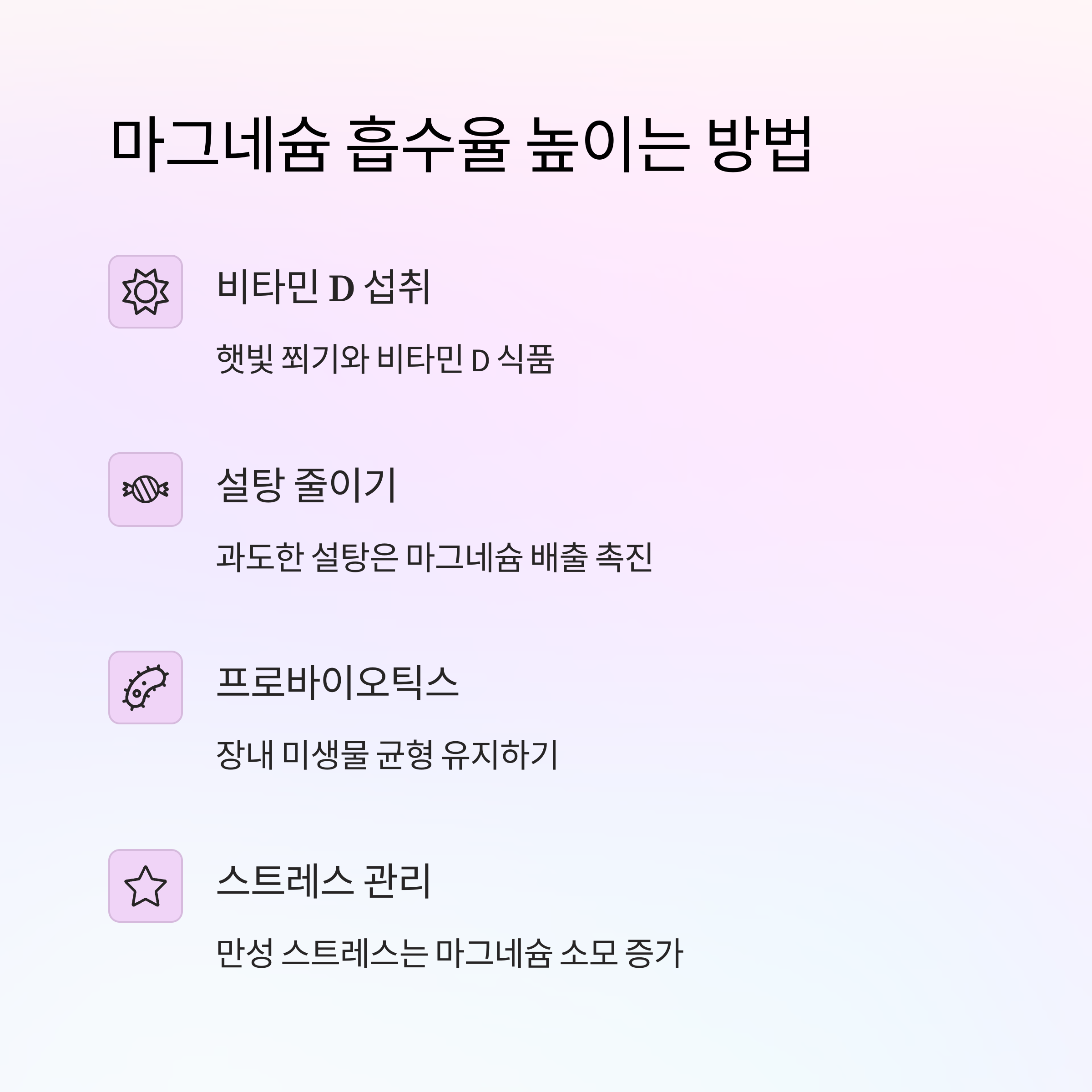 마그네슘 흡수율 높이는 방법

비타민 D 섭취

햇빛 쬐기와 비타민 D 식품

설탕 줄이기

과도한 설탕은 마그네슘 배출 촉진

프로바이오틱스

장내 미생물 균형 유지하기

스트레스 관리

만성 스트레스는 마그네슘 소모 증가